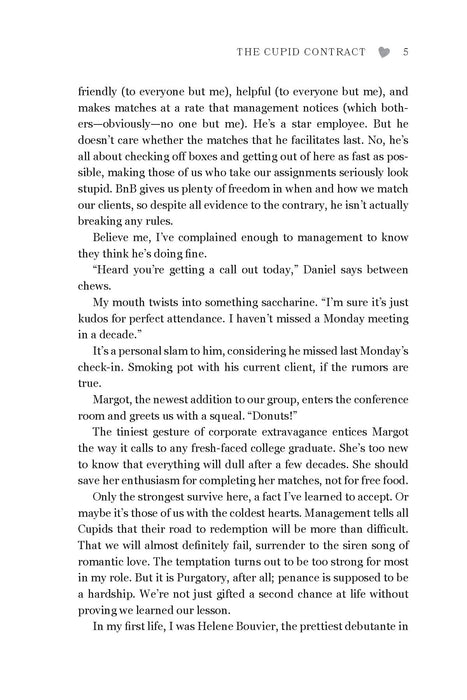 THE CUPID CONTRACT 5

friendly (to everyone but me), helpful (to everyone but me), and makes matches at a rate that management notices (which bothers—obviously—no one but me). He's a star employee. But he doesn't care whether the matches that he facilitates last. No, he's all about checking off boxes and getting out of here as fast as possible, making those of us who take our assignments seriously look stupid. BnB gives us plenty of freedom in when and how we match our clients, so despite all evidence to the contrary, he isn't actually breaking any rules.

Believe me, I've complained enough to management to know they think he's doing fine.

"Heard you're getting a call out today," Daniel says between chews.

My mouth twists into something saccharine. "I'm sure it's just kudos for perfect attendance. I haven't missed a Monday meeting in a decade."

It's a personal slam to him, considering he missed last Monday's check-in. Smoking pot with his current client, if the rumors are true.

Margot, the newest addition to our group, enters the conference room and greets us with a squeal. "Donuts!"

The tiniest gesture of corporate extravagance entices Margot the way it calls to any fresh-faced college graduate. She's too new to know that everything will dull after a few decades. She should save her enthusiasm for completing her matches, not for free food.

Only the strongest survive here, a fact I've learned to accept. Or maybe it's those of us with the coldest hearts. Management tells all Cupids that their road to redemption will be more than difficult. That we will almost definitely fail, surrender to the siren song of romantic love. The temptation turns out to be too strong for most in my role. But it is Purgatory, after all; penance is supposed to be a hardship. We're not just gifted a second chance at life without proving we learned our lesson.

In my first life, I was Helene Bouvier, the prettiest debutante in